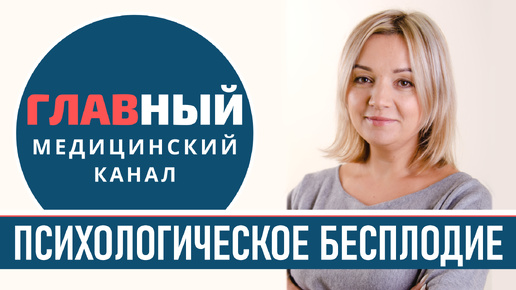 ГЛАВНЫЙ
МЕДИЦИНСКИЙ
КАНАЛ

ПСИХОЛОГИЧЕСКОЕ БЕСПЛОДИЕ